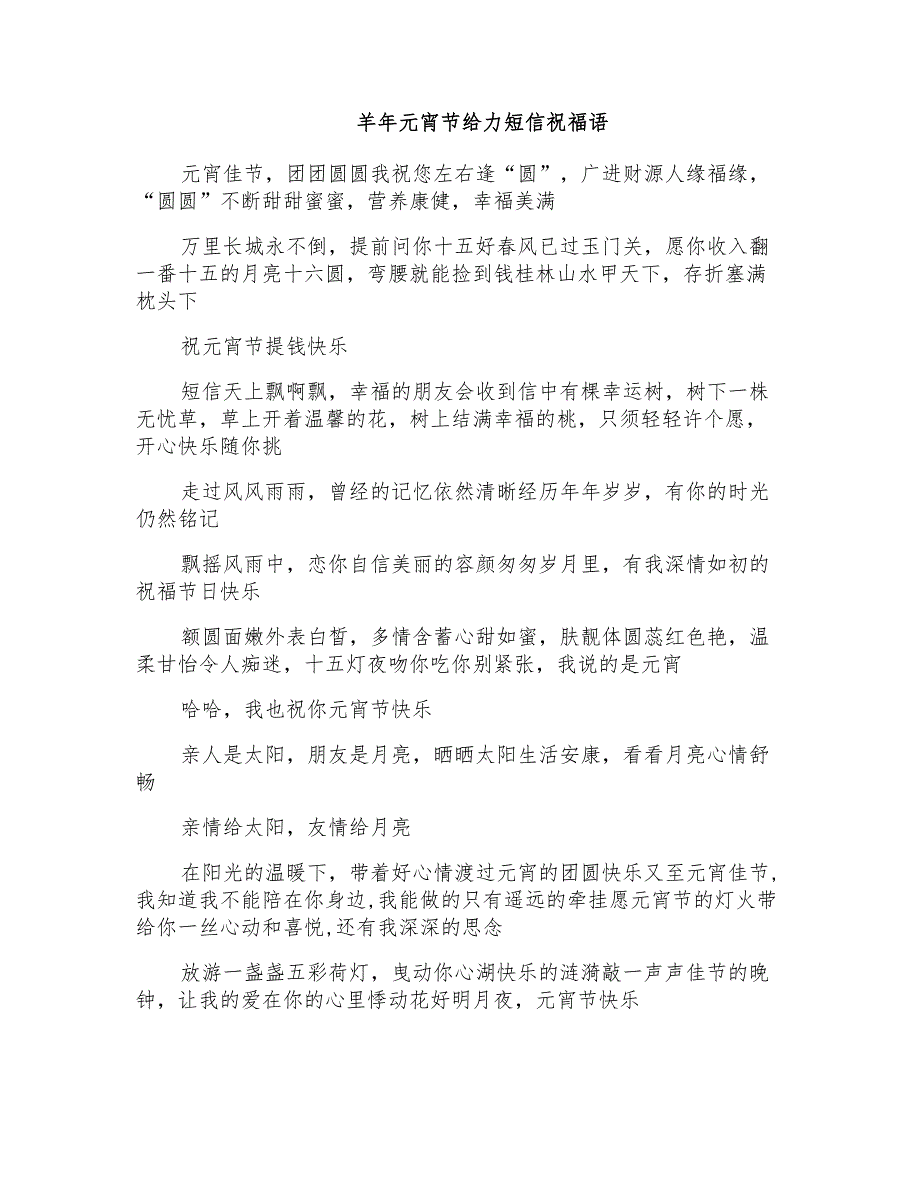 羊年元宵节给力短信祝福语

元宵佳节，团团圆圆我祝您左右逢“圆”，广进财源人缘福缘，“圆圆”不断甜甜蜜蜜，营养康健，幸福美满

万里长城永不倒，提前问你十五好春风已过玉门关，愿你收入翻一番十五的月亮十六圆，弯腰就能捡到钱桂林山水甲天下，存折塞满枕头下

祝元宵节提钱快乐

短信天上飘啊飘，幸福的朋友会收到信中有棵幸运树，树下一株无忧草，草上开着温馨的花，树上结满幸福的桃，只须轻轻许个愿，开心快乐随你挑

走过风风雨雨，曾经的记忆依然清晰经历年年岁岁，有你的时光仍然铭记

飘摇风雨中，恋你自信美丽的容颜匆匆岁月里，有我深情如初的祝福节日快乐

额圆面嫩外表白皙，多情含蓄心甜如蜜，肤靓体圆蕊红色艳，温柔甘怡令人痴迷，十五灯夜吻你吃你别紧张，我说的是元宵

哈哈，我也祝你元宵节快乐

亲人是太阳，朋友是月亮，晒晒太阳生活安康，看看月亮心情舒畅

亲情给太阳，友情给月亮

在阳光的温暖下，带着好心情渡过元宵的团圆快乐又至元宵佳节，我知道我不能陪在你身边,我能做的只有遥远的牵挂愿元宵节的灯火带给你一丝心动和喜悦,还有我深深的思念

放游一盏盏五彩荷灯，曳动你心湖快乐的涟漪敲一声声佳节的晚钟，让我的爱在你的心里悸动花好明月夜，元宵节快乐